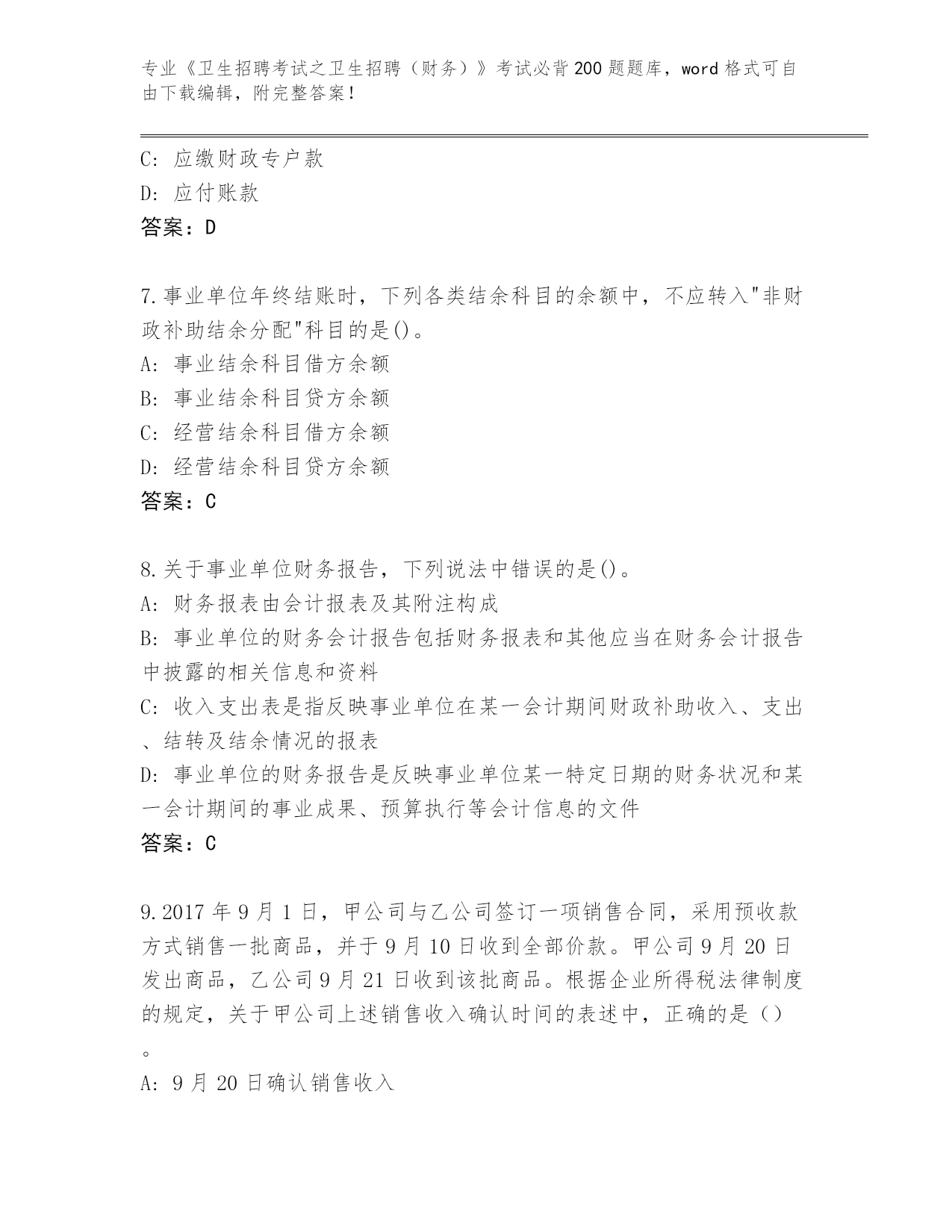 专业《卫生招聘考试之卫生招聘（财务）》考试必背200题题库，word格式可自由下载编辑，附完整答案！

C: 应缴财政专户款
D: 应付账款
答案：D

7.事业单位年终结账时，下列各类结余科目的余额中，不应转入"非财政补助结余分配"科目的是()。
A: 事业结余科目借方余额
B: 事业结余科目贷方余额
C: 经营结余科目借方余额
D: 经营结余科目贷方余额
答案：C

8.关于事业单位财务报告，下列说法中错误的是()。
A: 财务报表由会计报表及其附注构成
B: 事业单位的财务会计报告包括财务报表和其他应当在财务会计报告中披露的相关信息和资料
C: 收入支出表是指反映事业单位在某一会计期间财政补助收入、支出、结转及结余情况的报表
D: 事业单位的财务报告是反映事业单位某一特定日期的财务状况和某一会计期间的事业成果、预算执行等会计信息的文件
答案：C

9.2017年9月1日，甲公司与乙公司签订一项销售合同，采用预收款方式销售一批商品，并于9月10日收到全部价款。甲公司9月20日发出商品，乙公司9月21日收到该批商品。根据企业所得税法律制度的规定，关于甲公司上述销售收入确认时间的表述中，正确的是（）。
A: 9月20日确认销售收入